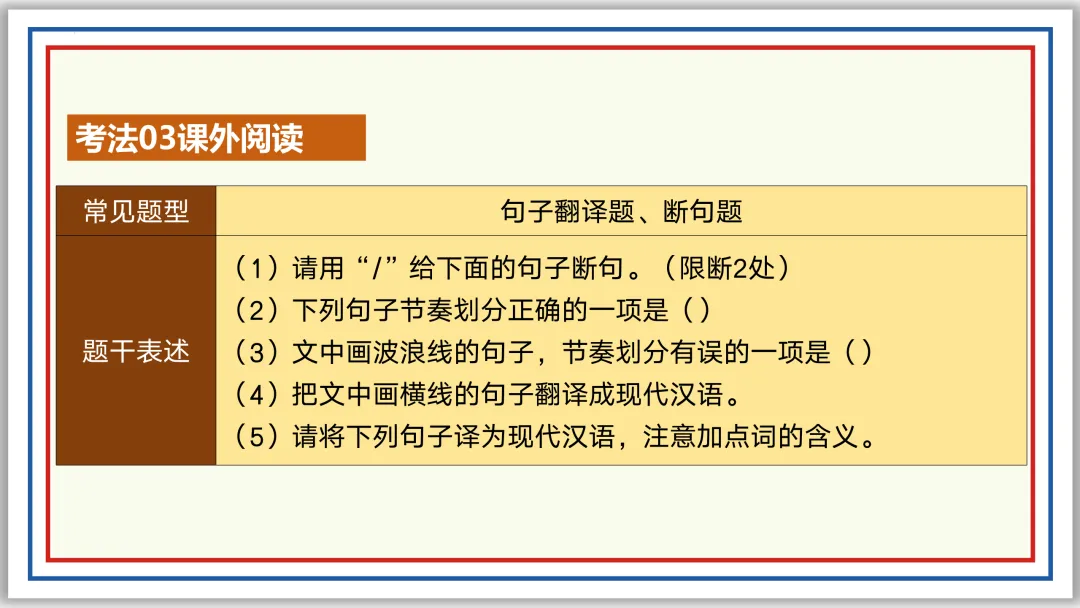 考法03课外阅读

| 常见题型 | 句子翻译题、断句题 |
|---|---|
| 题干表述 | （1）请用“/”给下面的句子断句。（限断2处）<br>（2）下列句子节奏划分正确的一项是（ ）<br>（3）文中画波浪线的句子，节奏划分有误的一项是（ ）<br>（4）把文中画横线的句子翻译成现代汉语。<br>（5）请将下列句子译为现代汉语，注意加点词的含义。 |